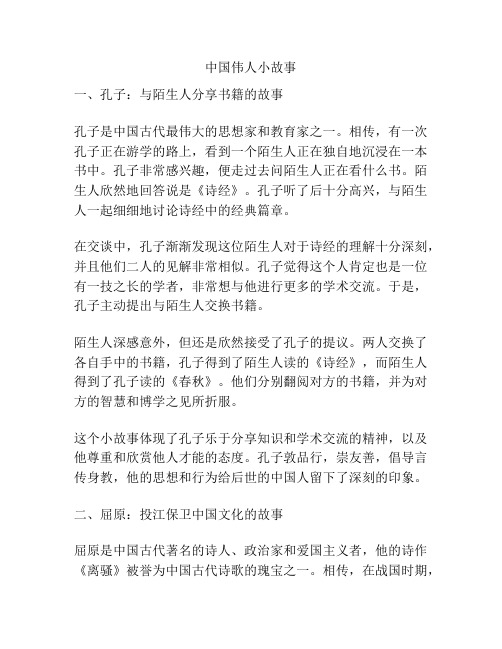 中国伟人小故事

一、孔子：与陌生人分享书籍的故事

孔子是中国古代最伟大的思想家和教育家之一。相传，有一次孔子正在游学的路上，看到一个陌生人正在独自地沉浸在一本书中。孔子非常感兴趣，便走过去问陌生人正在看什么书。陌生人欣然地回答说是《诗经》。孔子听了后十分高兴，与陌生人一起细细地讨论诗经中的经典篇章。

在交谈中，孔子渐渐发现这位陌生人对于诗经的理解十分深刻，并且他们二人的见解非常相似。孔子觉得这个人肯定也是一位有一技之长的学者，非常想与他进行更多的学术交流。于是，孔子主动提出与陌生人交换书籍。

陌生人深感意外，但还是欣然接受了孔子的提议。两人交换了各自手中的书籍，孔子得到了陌生人读的《诗经》，而陌生人得到了孔子读的《春秋》。他们分别翻阅对方的书籍，并为对方的智慧和博学之见所折服。

这个小故事体现了孔子乐于分享知识和学术交流的精神，以及他尊重和欣赏他人才能的态度。孔子敦品行，崇友善，倡导言传身教，他的思想和行为给后世的中国人留下了深刻的印象。

二、屈原：投江保卫中国文化的故事

屈原是中国古代著名的诗人、政治家和爱国主义者，他的诗作《离骚》被誉为中国古代诗歌的瑰宝之一。相传，在战国时期，